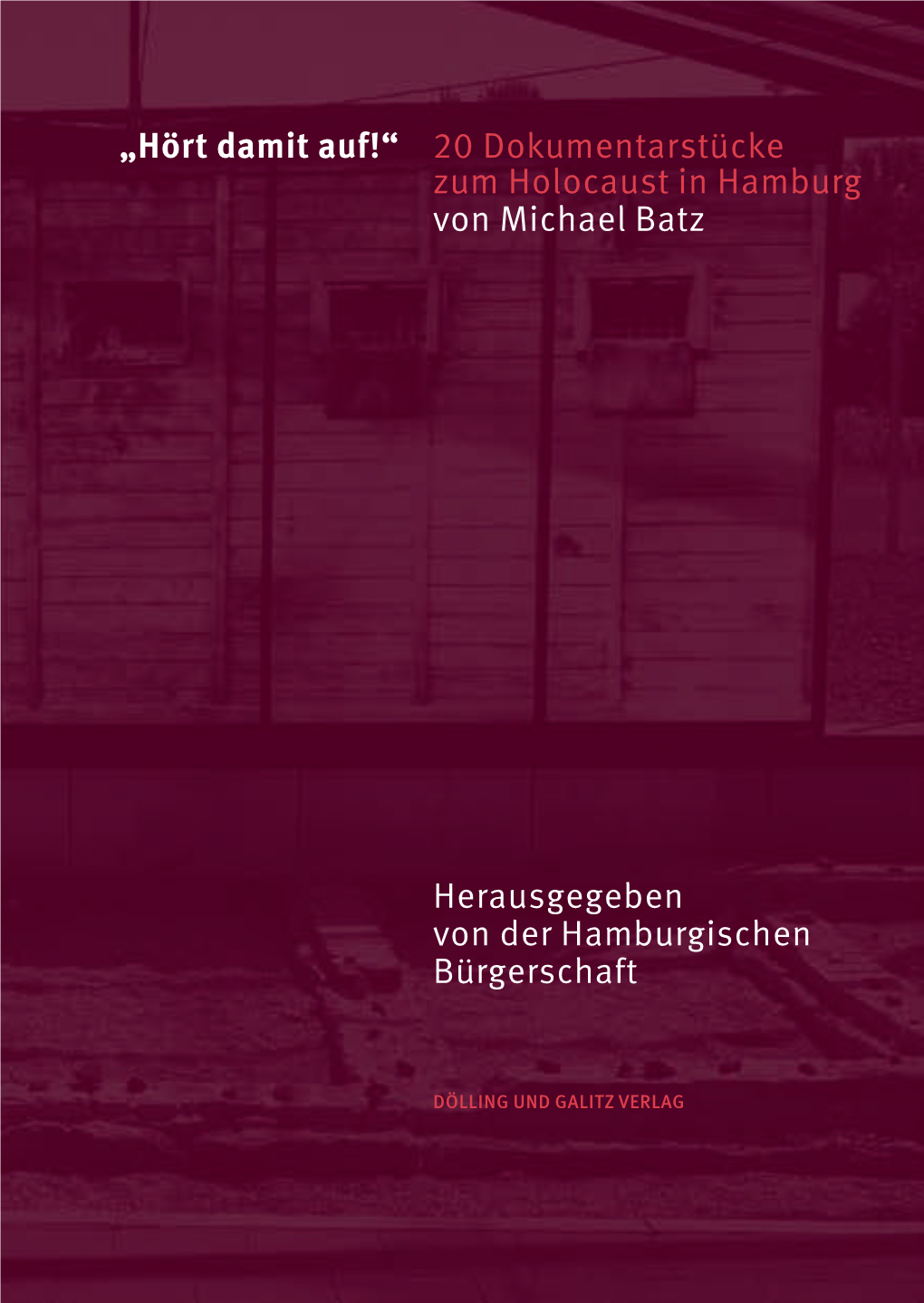 „Hört damit auf!“ 20 Dokumentarstücke zum Holocaust in Hamburg von Michael Batz

Herausgegeben von der Hamburgischen Bürgerschaft

DÖLLING UND GALITZ VERLAG